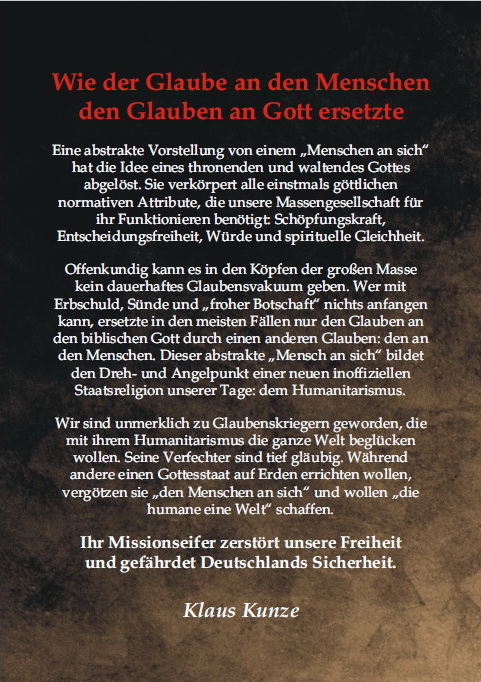 Wie der Glaube an den Menschen den Glauben an Gott ersetzte

Eine abstrakte Vorstellung von einem „Menschen an sich“ hat die Idee eines thronenden und waltendes Gottes abgelöst. Sie verkörpert alle einstmals göttlichen normativen Attribute, die unsere Massengesellschaft für ihr Funktionieren benötigt: Schöpfungskraft, Entscheidungsfreiheit, Würde und spirituelle Gleichheit.

Offenkundig kann es in den Köpfen der großen Masse kein dauerhaftes Glaubensvakuum geben. Wer mit Erbschuld, Sünde und „froher Botschaft“ nichts anfangen kann, ersetzte in den meisten Fällen nur den Glauben an den biblischen Gott durch einen anderen Glauben: den an den Menschen. Dieser abstrakte „Mensch an sich“ bildet den Dreh- und Angelpunkt einer neuen inoffiziellen Staatsreligion unserer Tage: dem Humanitarismus.

Wir sind unmerklich zu Glaubenskriegern geworden, die mit ihrem Humanitarismus die ganze Welt beglücken wollen. Seine Verfechter sind tief gläubig. Während andere einen Gottesstaat auf Erden errichten wollen, vergötzen sie „den Menschen an sich“ und wollen „die humane eine Welt“ schaffen.

Ihr Missionseifer zerstört unsere Freiheit und gefährdet Deutschlands Sicherheit.

Klaus Kunze